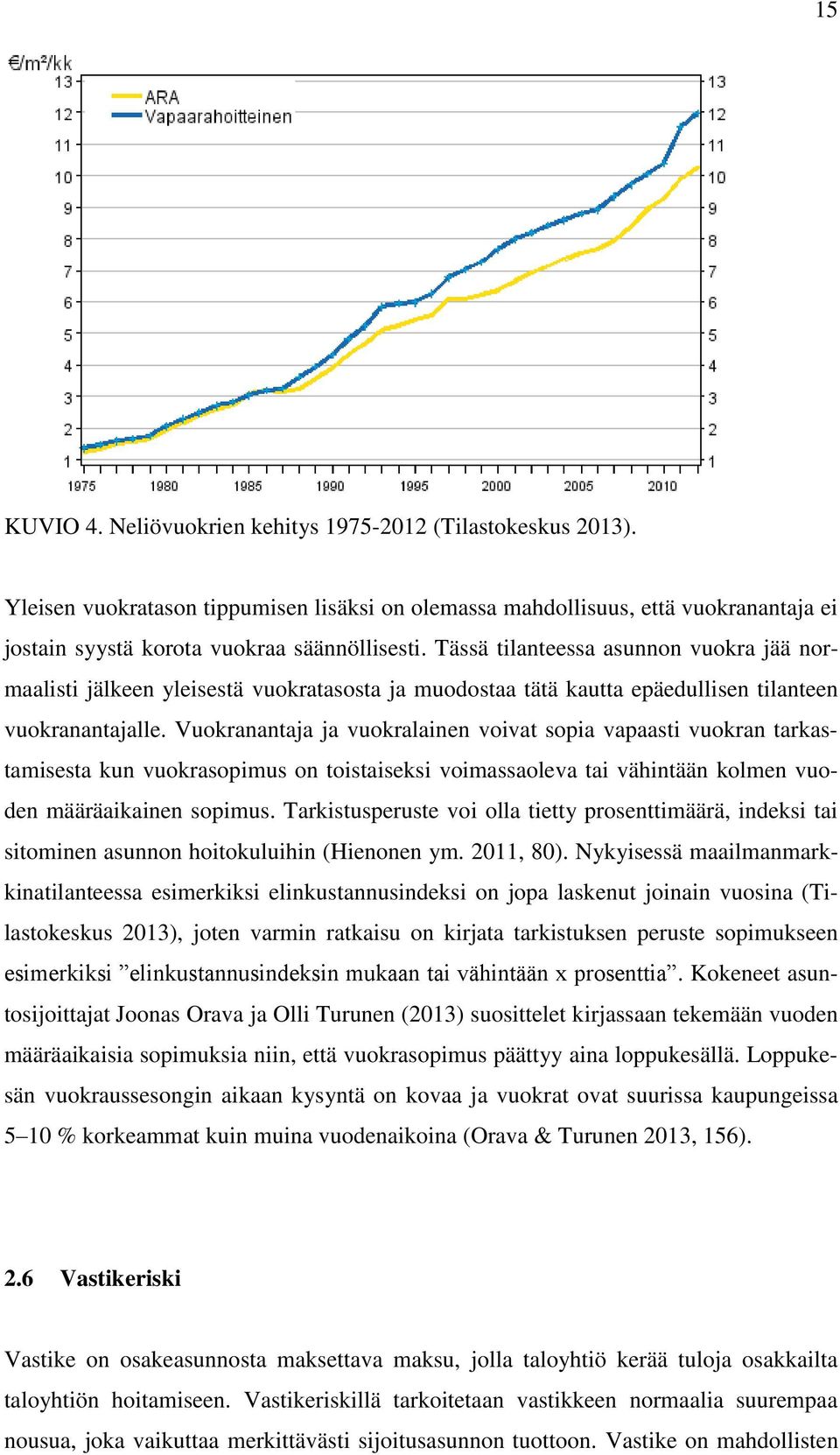 15

€/m²/kk
13
12
11
10
9
8
7
6
5
4
3
2
1

ARA
Vapaarahoitteinen

13
12
11
10
9
8
7
6
5
4
3
2
1

1975 1980 1985 1990 1995 2000 2005 2010

KUVIO 4. Neliövuokrien kehitys 1975-2012 (Tilastokeskus 2013).

Yleisen vuokratason tippumisen lisäksi on olemassa mahdollisuus, että vuokranantaja ei jostain syystä korota vuokraa säännöllisesti. Tässä tilanteessa asunnon vuokra jää normaalisti jälkeen yleisestä vuokratasosta ja muodostaa tätä kautta epäedullisen tilanteen vuokranantajalle. Vuokranantaja ja vuokralainen voivat sopia vapaasti vuokran tarkastamisesta kun vuokrasopimus on toistaiseksi voimassaoleva tai vähintään kolmen vuoden määräaikainen sopimus. Tarkistusperuste voi olla tietty prosenttimäärä, indeksi tai sitominen asunnon hoitokuluihin (Hienonen ym. 2011, 80). Nykyisessä maailmanmarkkinatilanteessa esimerkiksi elinkustannusindeksi on jopa laskenut joinain vuosina (Tilastokeskus 2013), joten varmin ratkaisu on kirjata tarkistuksen peruste sopimukseen esimerkiksi ”elinkustannusindeksin mukaan tai vähintään x prosenttia”. Kokeneet asuntosijoittajat Joonas Orava ja Olli Turunen (2013) suosittelet kirjassaan tekemään vuoden määräaikaisia sopimuksia niin, että vuokrasopimus päättyy aina loppukesällä. Loppukesän vuokraussesongin aikaan kysyntä on kovaa ja vuokrat ovat suurissa kaupungeissa 5–10 % korkeammat kuin muina vuodenaikoina (Orava & Turunen 2013, 156).

2.6 Vastikeriski

Vastike on osakeasunnosta maksettava maksu, jolla taloyhtiö kerää tuloja osakkailta taloyhtiön hoitamiseen. Vastikeriskillä tarkoitetaan vastikkeen normaalia suurempaa nousua, joka vaikuttaa merkittävästi sijoitusasunnon tuottoon. Vastike on mahdollisten